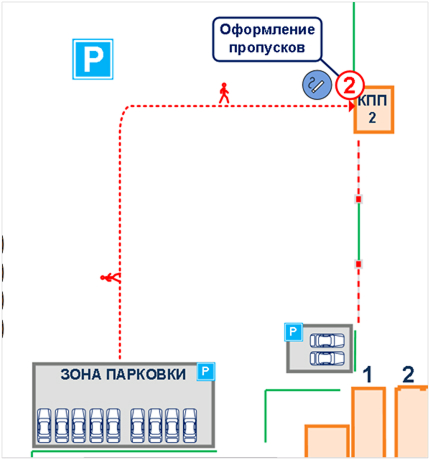 P

Оформление пропусков

2

КПП 2

P

ЗОНА ПАРКОВКИ

P

1

2